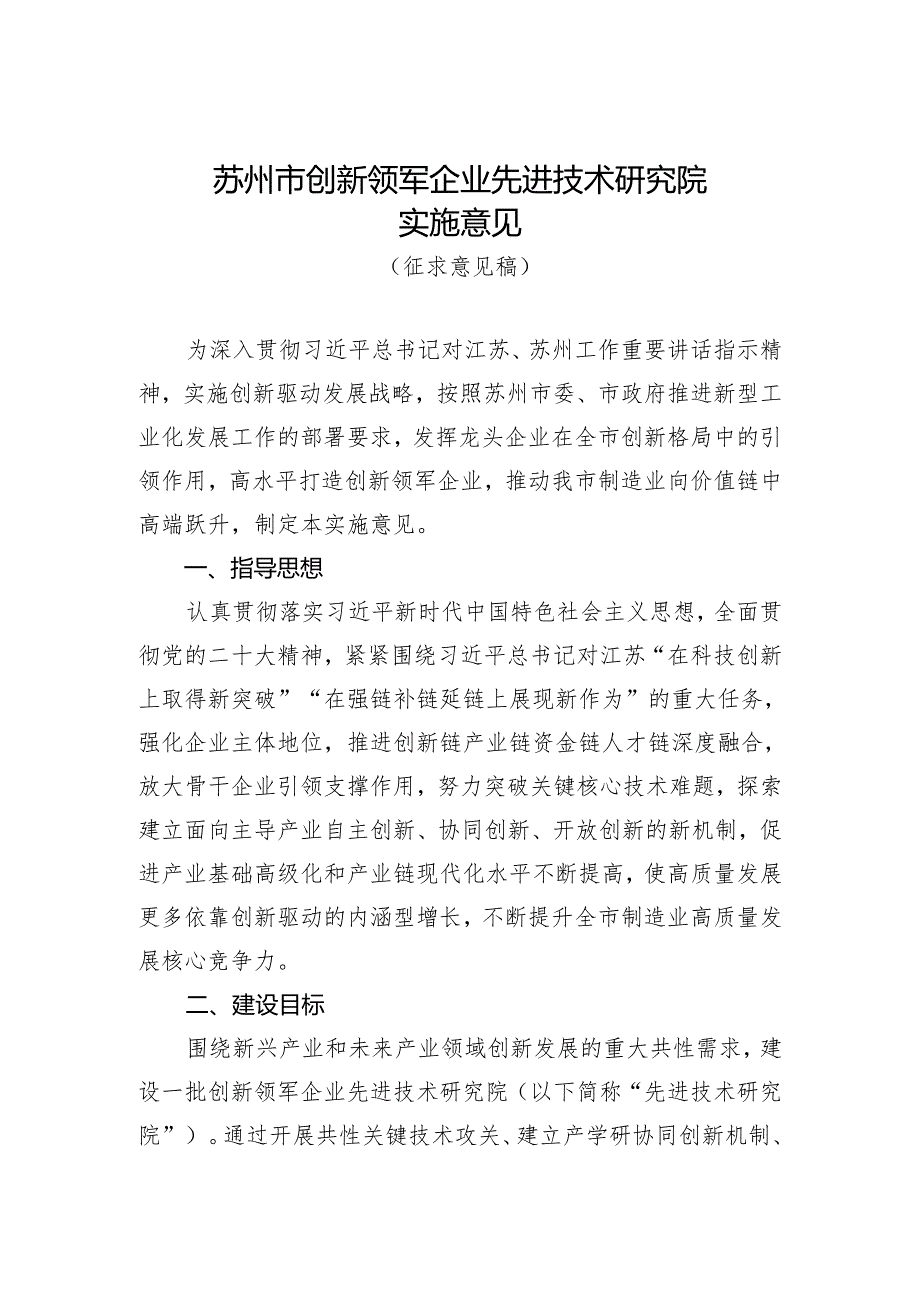 苏州市创新领军企业先进技术研究院
实施意见
（征求意见稿）

为深入贯彻习近平总书记对江苏、苏州工作重要讲话指示精神，实施创新驱动发展战略，按照苏州市委、市政府推进新型工业化发展工作的部署要求，发挥龙头企业在全市创新格局中的引领作用，高水平打造创新领军企业，推动我市制造业向价值链中高端跃升，制定本实施意见。

一、指导思想

认真贯彻落实习近平新时代中国特色社会主义思想，全面贯彻党的二十大精神，紧紧围绕习近平总书记对江苏“在科技创新上取得新突破”“在强链补链延链上展现新作为”的重大任务，强化企业主体地位，推进创新链产业链资金链人才链深度融合，放大骨干企业引领支撑作用，努力突破关键核心技术难题，探索建立面向主导产业自主创新、协同创新、开放创新的新机制，促进产业基础高级化和产业链现代化水平不断提高，使高质量发展更多依靠创新驱动的内涵型增长，不断提升全市制造业高质量发展核心竞争力。

二、建设目标

围绕新兴产业和未来产业领域创新发展的重大共性需求，建设一批创新领军企业先进技术研究院（以下简称“先进技术研究院”）。通过开展共性关键技术攻关、建立产学研协同创新机制、